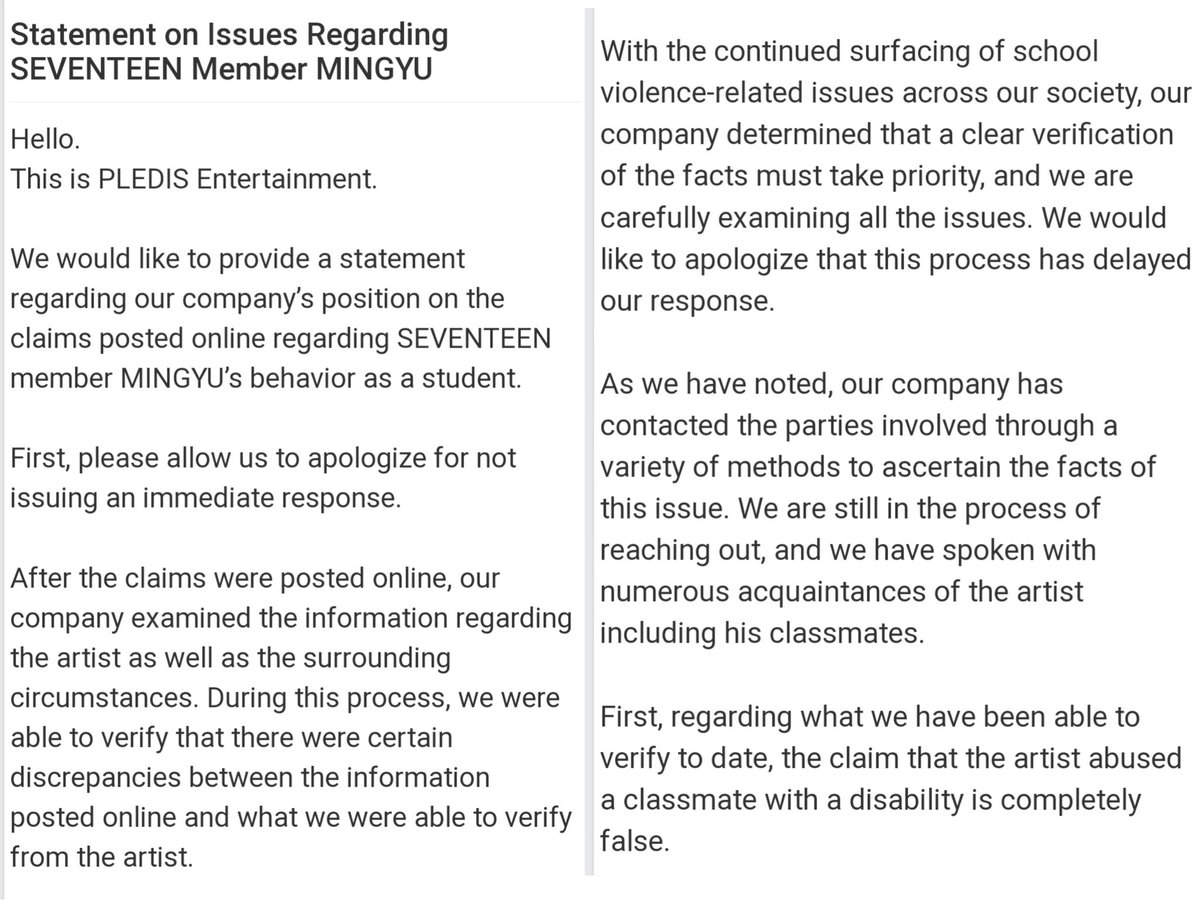 Statement on Issues Regarding SEVENTEEN Member MINGYU

Hello.
This is PLEDIS Entertainment.

We would like to provide a statement regarding our company's position on the claims posted online regarding SEVENTEEN member MINGYU's behavior as a student.

First, please allow us to apologize for not issuing an immediate response.

After the claims were posted online, our company examined the information regarding the artist as well as the surrounding circumstances. During this process, we were able to verify that there were certain discrepancies between the information posted online and what we were able to verify from the artist.

With the continued surfacing of school violence-related issues across our society, our company determined that a clear verification of the facts must take priority, and we are carefully examining all the issues. We would like to apologize that this process has delayed our response.

As we have noted, our company has contacted the parties involved through a variety of methods to ascertain the facts of this issue. We are still in the process of reaching out, and we have spoken with numerous acquaintances of the artist including his classmates.

First, regarding what we have been able to verify to date, the claim that the artist abused a classmate with a disability is completely false.